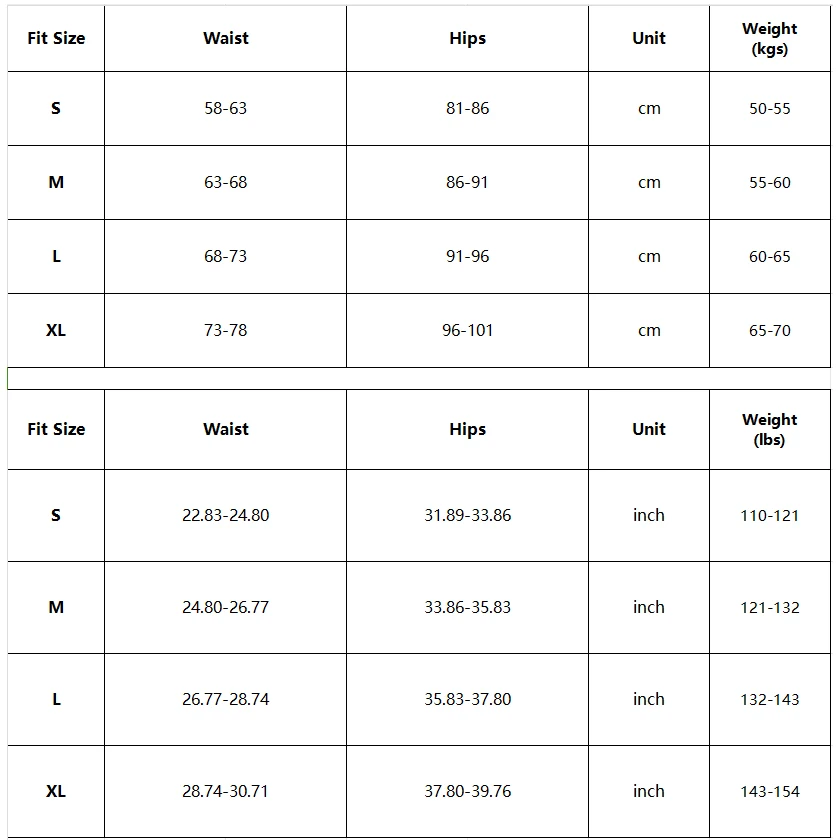 | Fit Size | Waist | Hips | Unit | Weight (kgs) |
|---|---|---|---|---|
| S | 58-63 | 81-86 | cm | 50-55 |
| M | 63-68 | 86-91 | cm | 55-60 |
| L | 68-73 | 91-96 | cm | 60-65 |
| XL | 73-78 | 96-101 | cm | 65-70 |

| Fit Size | Waist | Hips | Unit | Weight (lbs) |
|---|---|---|---|---|
| S | 22.83-24.80 | 31.89-33.86 | inch | 110-121 |
| M | 24.80-26.77 | 33.86-35.83 | inch | 121-132 |
| L | 26.77-28.74 | 35.83-37.80 | inch | 132-143 |
| XL | 28.74-30.71 | 37.80-39.76 | inch | 143-154 |